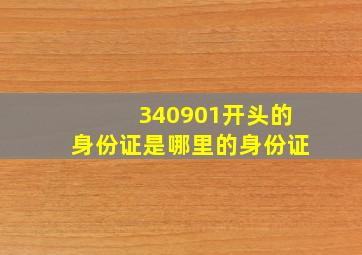 340901开头的
身份证是哪里的身份证